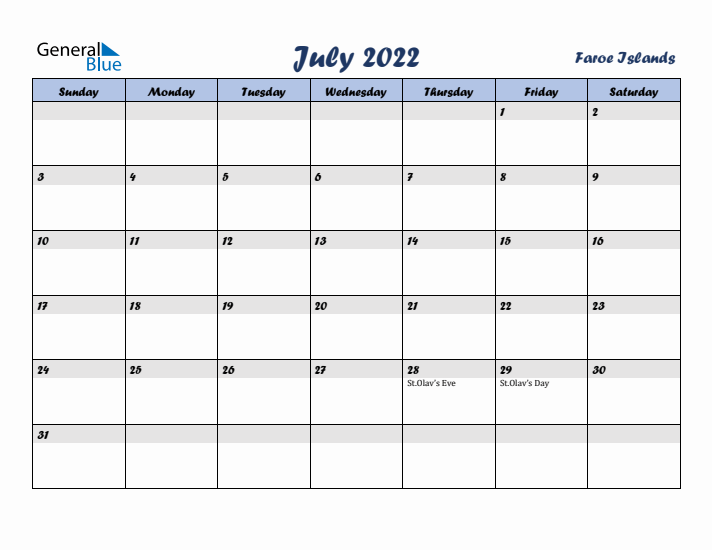 General Blue

July 2022

Faroe Islands

| Sunday | Monday | Tuesday | Wednesday | Thursday | Friday | Saturday |
|---|---|---|---|---|---|---|
| | | | | | 1 | 2 |
| 3 | 4 | 5 | 6 | 7 | 8 | 9 |
| 10 | 11 | 12 | 13 | 14 | 15 | 16 |
| 17 | 18 | 19 | 20 | 21 | 22 | 23 |
| 24 | 25 | 26 | 27 | 28 St.Olav's Eve | 29 St.Olav's Day | 30 |
| 31 | | | | | | |